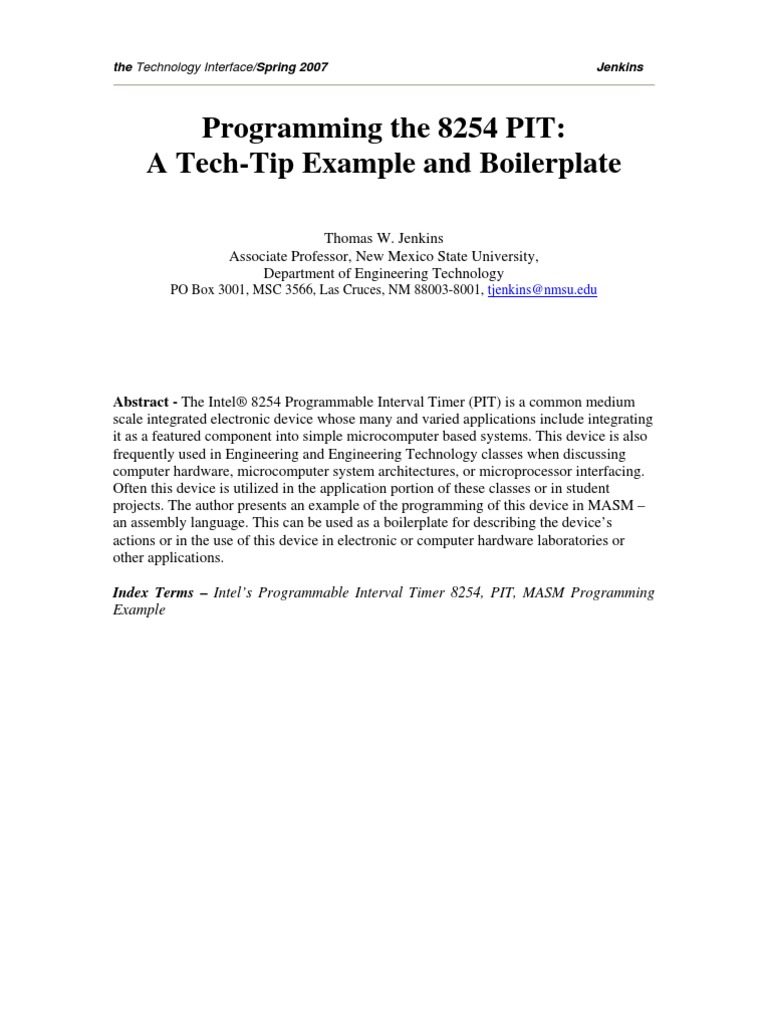 the Technology Interface/Spring 2007 Jenkins

Programming the 8254 PIT:
A Tech-Tip Example and Boilerplate

Thomas W. Jenkins
Associate Professor, New Mexico State University,
Department of Engineering Technology
PO Box 3001, MSC 3566, Las Cruces, NM 88003-8001, tjenkins@nmsu.edu

Abstract - The Intel® 8254 Programmable Interval Timer (PIT) is a common medium scale integrated electronic device whose many and varied applications include integrating it as a featured component into simple microcomputer based systems. This device is also frequently used in Engineering and Engineering Technology classes when discussing computer hardware, microcomputer system architectures, or microprocessor interfacing. Often this device is utilized in the application portion of these classes or in student projects. The author presents an example of the programming of this device in MASM – an assembly language. This can be used as a boilerplate for describing the device's actions or in the use of this device in electronic or computer hardware laboratories or other applications.

Index Terms – Intel's Programmable Interval Timer 8254, PIT, MASM Programming Example